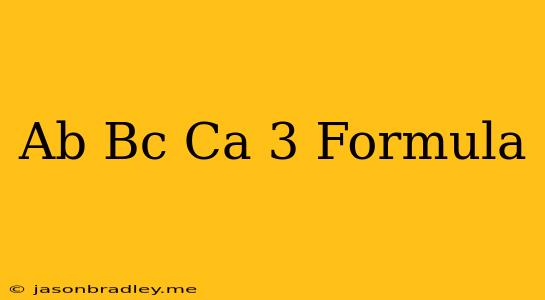 Ab Bc Ca 3 Formula

© jasonbradley.me